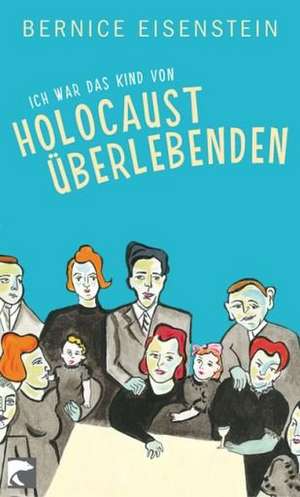 BERNICE EISENSTEIN

ICH WAR DAS KIND VON
HOLOCAUST ÜBERLEBENDEN